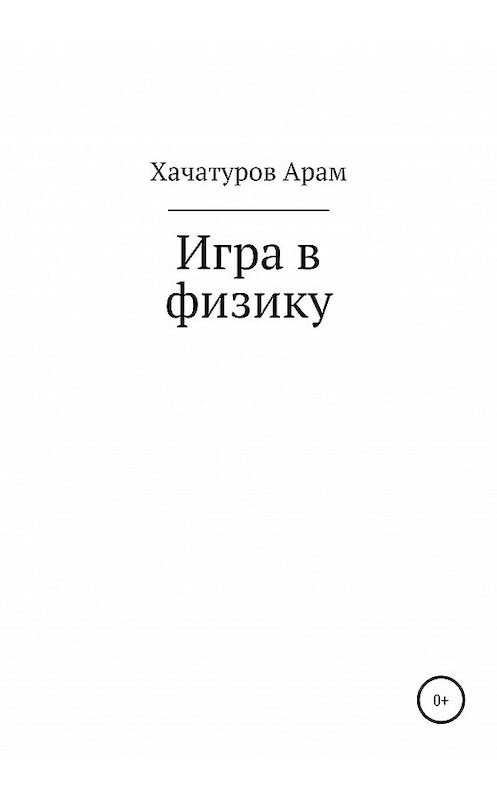 Хачатуров Арам

Игра в физику

0+